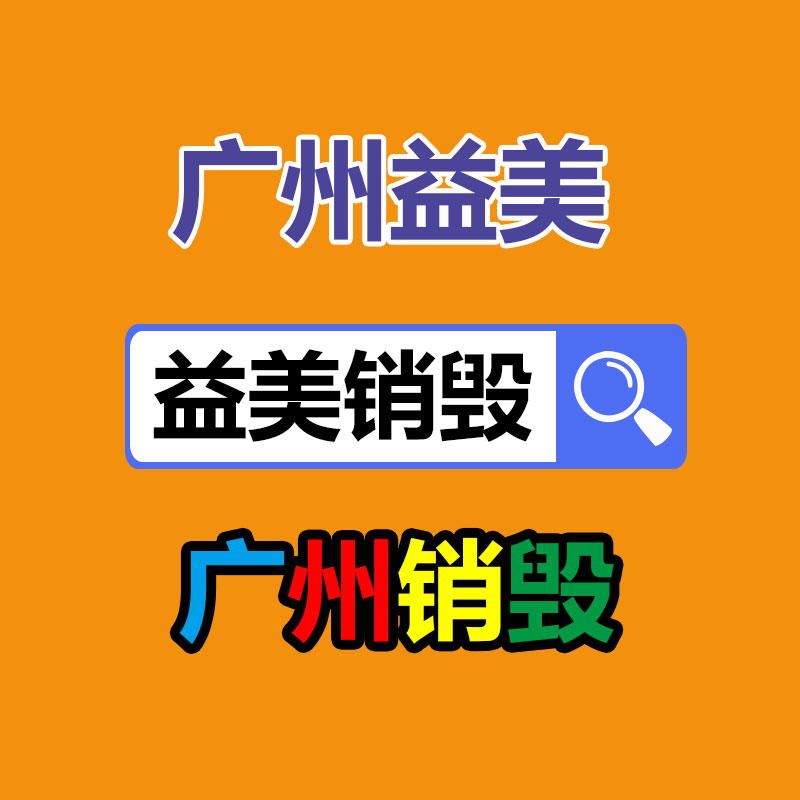 广州益美

益美销毁

广州销毁